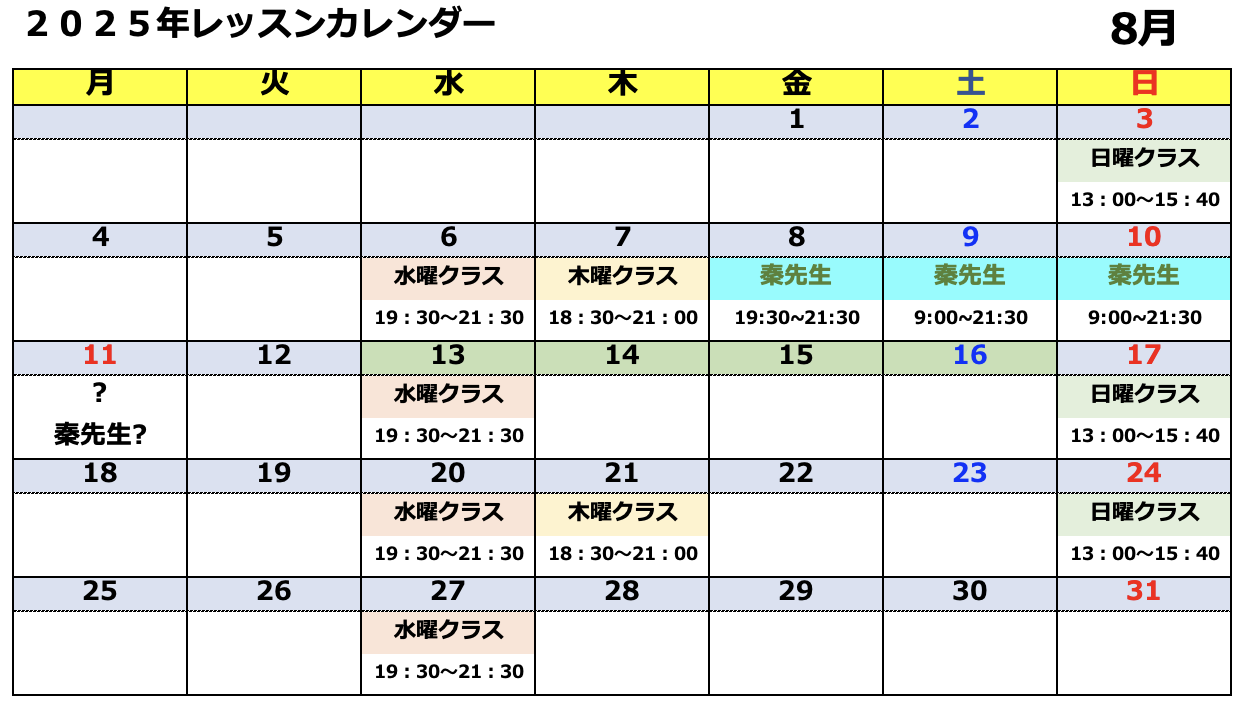 ２０２５年レッスンカレンダー

8月

| 月 | 火 | 水 | 木 | 金 | 土 | 日 |
|---|---|---|---|---|---|---|
| | | | | 1 | 2 | 3 |
| | | | | | | 日曜クラス 13：00～15：40 |
| 4 | 5 | 6 | 7 | 8 | 9 | 10 |
| | | 水曜クラス 19：30～21：30 | 木曜クラス 18：30～21：00 | 秦先生 19:30~21:30 | 秦先生 9:00~21:30 | 秦先生 9:00~21:30 |
| 11 | 12 | 13 | 14 | 15 | 16 | 17 |
| ? 秦先生? | | 水曜クラス 19：30～21：30 | | | | 日曜クラス 13：00～15：40 |
| 18 | 19 | 20 | 21 | 22 | 23 | 24 |
| | | 水曜クラス 19：30～21：30 | 木曜クラス 18：30～21：00 | | | 日曜クラス 13：00～15：40 |
| 25 | 26 | 27 | 28 | 29 | 30 | 31 |
| | | 水曜クラス 19：30～21：30 | | | | |